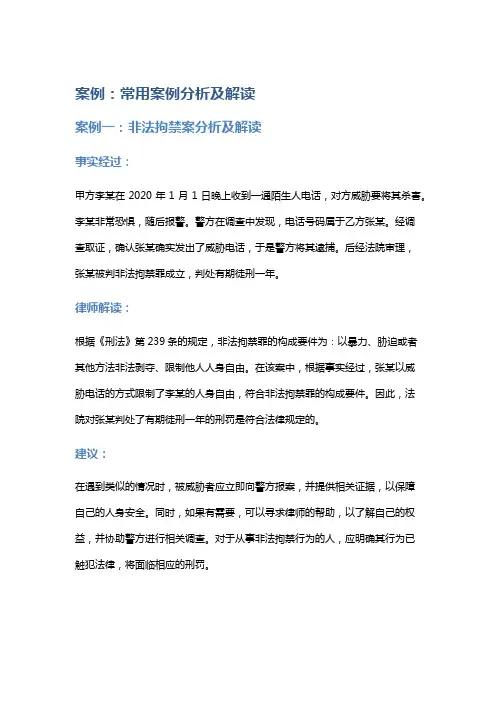 案例：常用案例分析及解读

案例一：非法拘禁案分析及解读

事实经过：

甲方李某在 2020 年 1 月 1 日晚上收到一通陌生人电话，对方威胁要将其杀害。李某非常恐惧，随后报警。警方在调查中发现，电话号码属于乙方张某。经调查取证，确认张某确实发出了威胁电话，于是警方将其逮捕。后经法院审理，张某被判非法拘禁罪成立，判处有期徒刑一年。

律师解读：

根据《刑法》第 239 条的规定，非法拘禁罪的构成要件为：以暴力、胁迫或者其他方法非法剥夺、限制他人人身自由。在该案中，根据事实经过，张某以威胁电话的方式限制了李某的人身自由，符合非法拘禁罪的构成要件。因此，法院对张某判处了有期徒刑一年的刑罚是符合法律规定的。

建议：

在遇到类似的情况时，被威胁者应立即向警方报案，并提供相关证据，以保障自己的人身安全。同时，如果有需要，可以寻求律师的帮助，以了解自己的权益，并协助警方进行相关调查。对于从事非法拘禁行为的人，应明确其行为已触犯法律，将面临相应的刑罚。